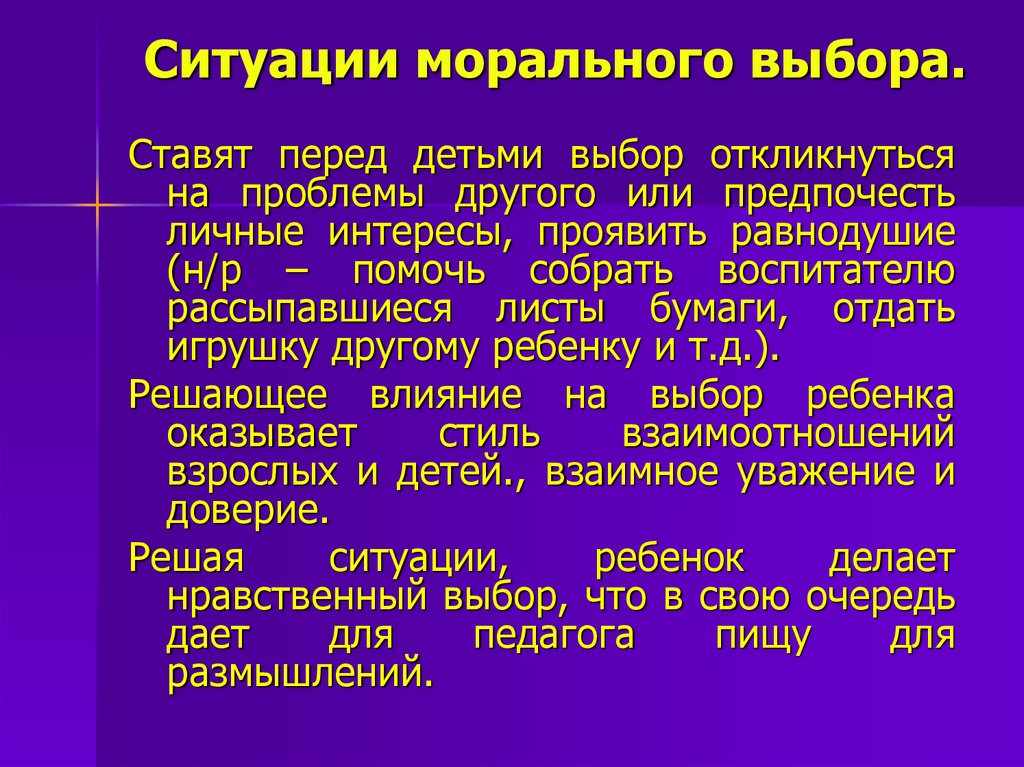 Ситуации морального выбора.

Ставят перед детьми выбор откликнуться на проблемы другого или предпочесть личные интересы, проявить равнодушие (н/р – помочь собрать воспитателю рассыпавшиеся листы бумаги, отдать игрушку другому ребенку и т.д.).

Решающее влияние на выбор ребенка оказывает стиль взаимоотношений взрослых и детей., взаимное уважение и доверие.

Решая ситуации, ребенок делает нравственный выбор, что в свою очередь дает для педагога пищу для размышлений.